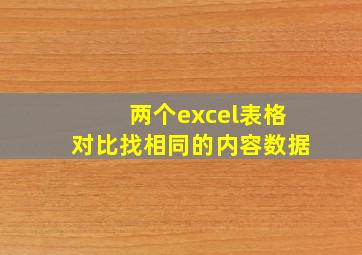 两个excel表格
对比找相同的内容数据